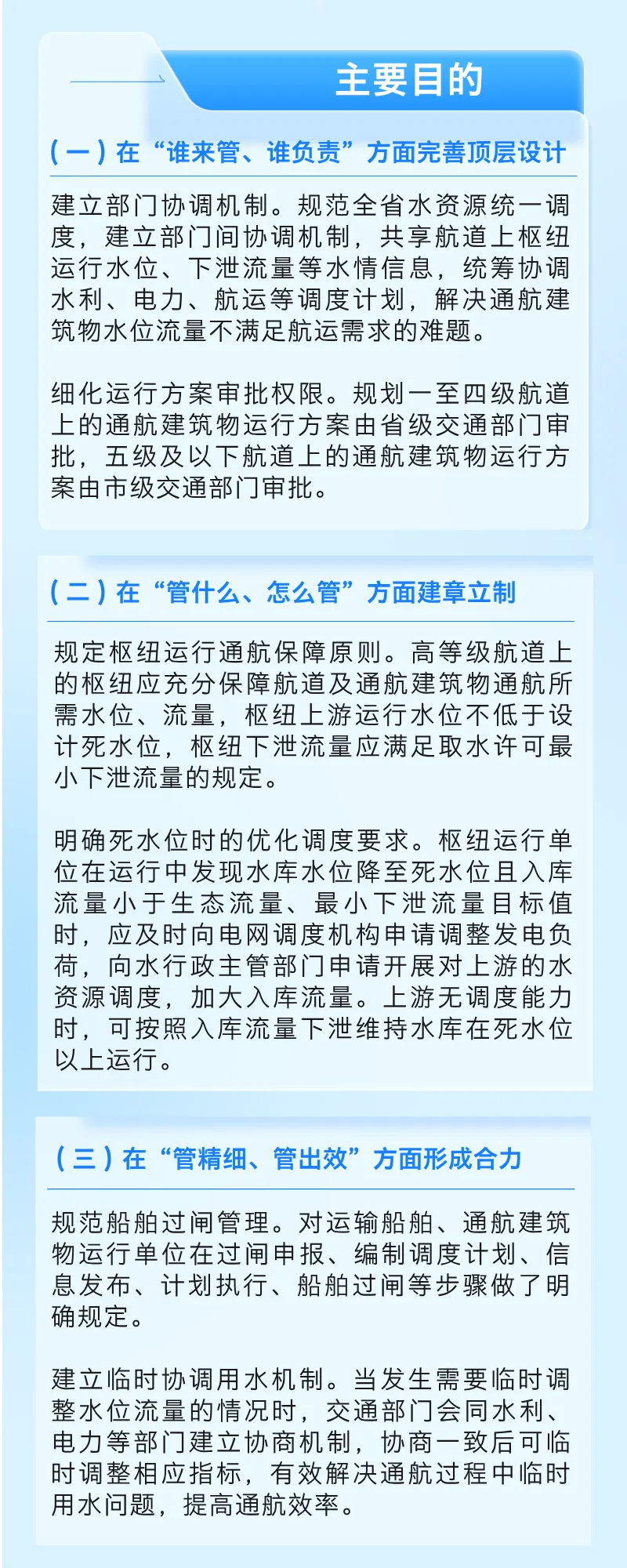 主要目的

（一）在“谁来管、谁负责”方面完善顶层设计

建立部门协调机制。规范全省水资源统一调度，建立部门间协调机制，共享航道上枢纽运行水位、下泄流量等水情信息，统筹协调水利、电力、航运等调度计划，解决通航建筑物水位流量不满足航运需求的难题。

细化运行方案审批权限。规划一至四级航道上的通航建筑物运行方案由省级交通部门审批，五级及以下航道上的通航建筑物运行方案由市级交通部门审批。

（二）在“管什么、怎么管”方面建章立制

规定枢纽运行通航保障原则。高等级航道上的枢纽应充分保障航道及通航建筑物通航所需水位、流量，枢纽上游运行水位不低于设计死水位，枢纽下泄流量应满足取水许可最小下泄流量的规定。

明确死水位时的优化调度要求。枢纽运行单位在运行中发现水库水位降至死水位且入库流量小于生态流量、最小下泄流量目标值时，应及时向电网调度机构申请调整发电负荷，向水行政主管部门申请开展对上游的水资源调度，加大入库流量。上游无调度能力时，可按照入库流量下泄维持水库在死水位以上运行。

（三）在“管精细、管出效”方面形成合力

规范船舶过闸管理。对运输船舶、通航建筑物运行单位在过闸申报、编制调度计划、信息发布、计划执行、船舶过闸等步骤做了明确规定。

建立临时协调用水机制。当发生需要临时调整水位流量的情况时，交通部门会同水利、电力等部门建立协商机制，协商一致后可临时调整相应指标，有效解决通航过程中临时用水问题，提高通航效率。